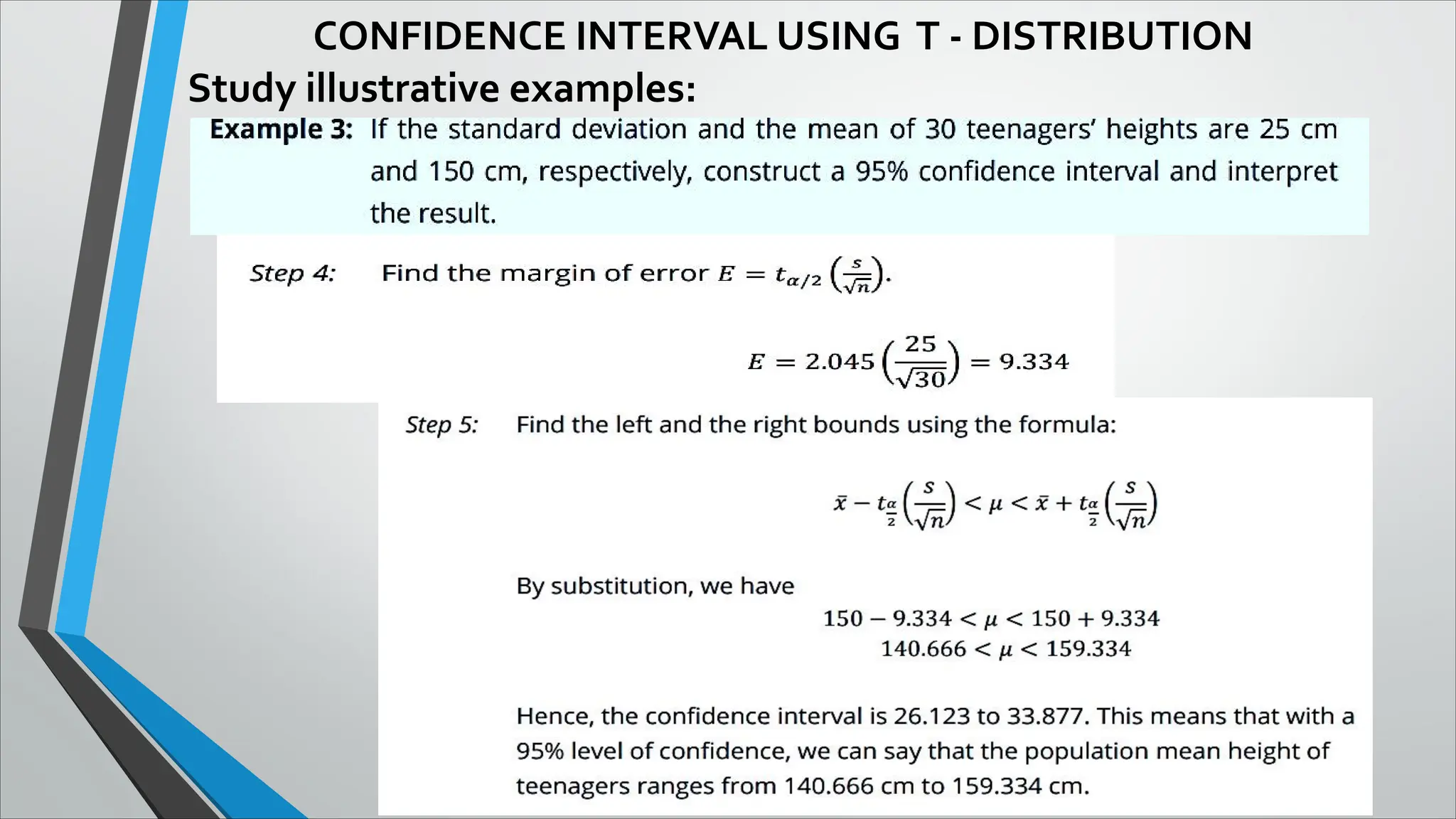 CONFIDENCE INTERVAL USING T - DISTRIBUTION

Study illustrative examples:

Example 3: If the standard deviation and the mean of 30 teenagers' heights are 25 cm and 150 cm, respectively, construct a 95% confidence interval and interpret the result.

Step 4: Find the margin of error $E = t_{\alpha/2}\left(\frac{s}{\sqrt{n}}\right)$.

$E = 2.045\left(\frac{25}{\sqrt{30}}\right) = 9.334$

Step 5: Find the left and the right bounds using the formula:

$\bar{x} - t_{\frac{\alpha}{2}}\left(\frac{s}{\sqrt{n}}\right) < \mu < \bar{x} + t_{\frac{\alpha}{2}}\left(\frac{s}{\sqrt{n}}\right)$

By substitution, we have

$150 - 9.334 < \mu < 150 + 9.334$
$140.666 < \mu < 159.334$

Hence, the confidence interval is 26.123 to 33.877. This means that with a 95% level of confidence, we can say that the population mean height of teenagers ranges from 140.666 cm to 159.334 cm.